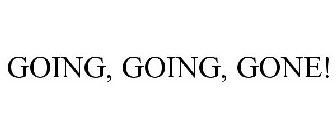 GOING, GOING, GONE!